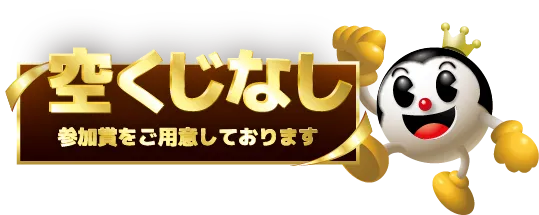 空くじなし

参加賞をご用意しております